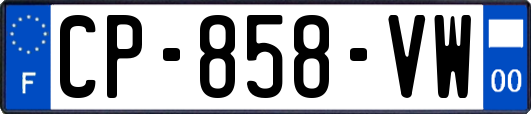 F
CP-858-VW
00